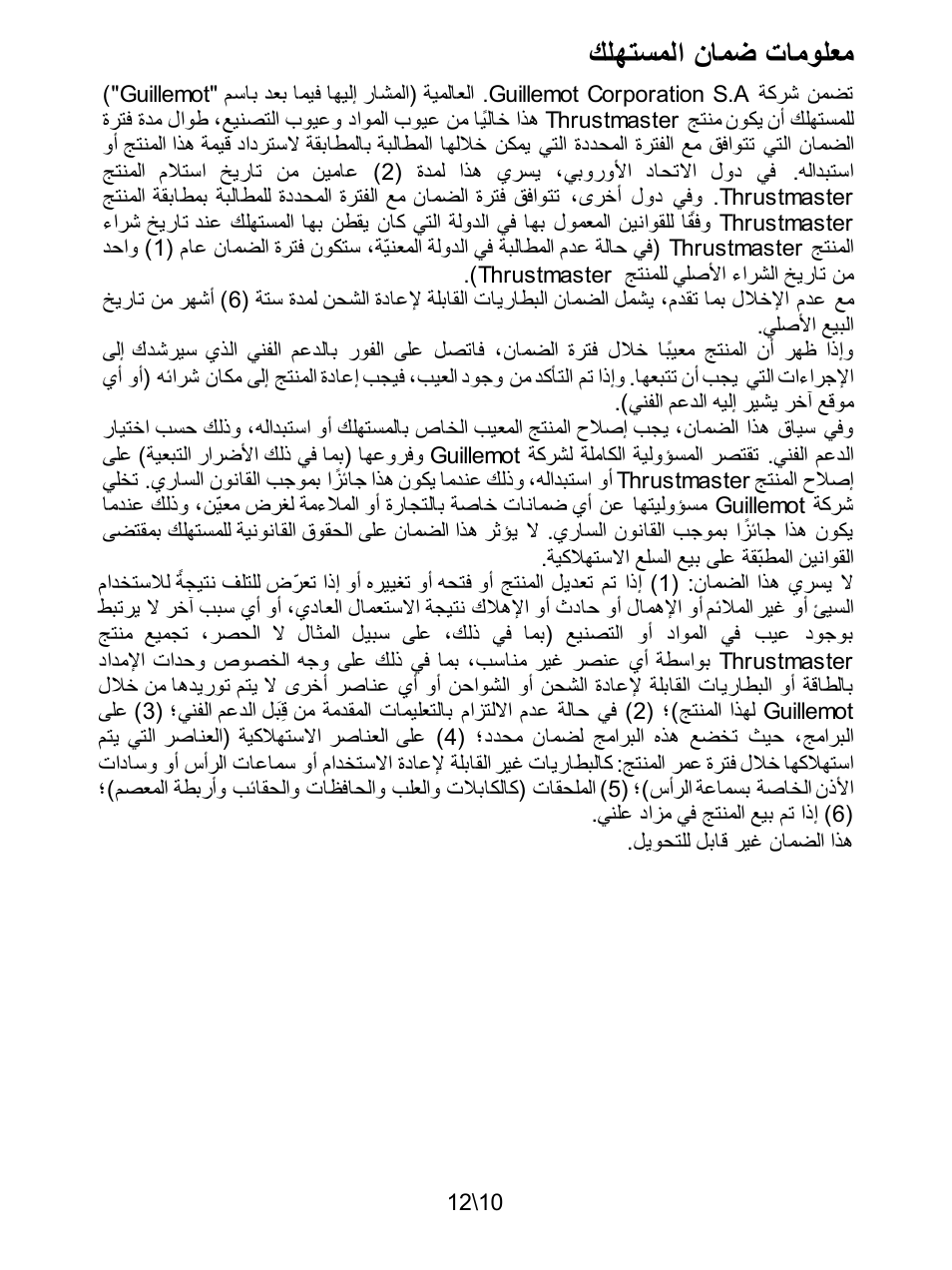 معلومات ضمان المستهلك

تضمن شركة Guillemot Corporation S.A. العالمية (المشار إليها فيما بعد باسم "Guillemot") للمستهلك أن يكون منتج Thrustmaster هذا خاليًا من عيوب المواد وعيوب التصنيع، طوال مدة فترة الضمان التي تتوافق مع الفترة المحددة التي يمكن خلالها المطالبة بالمطابقة لاسترداد قيمة هذا المنتج أو استبداله. في دول الاتحاد الأوروبي، يسري هذا لمدة (2) عامين من تاريخ استلام المنتج Thrustmaster. وفي دول أخرى، تتوافق فترة الضمان مع الفترة المحددة للمطالبة بمطابقة المنتج Thrustmaster وفقًا للقوانين المعمول بها في الدولة التي كان يقطن بها المستهلك عند تاريخ شراء المنتج Thrustmaster (في حالة عدم المطالبة في الدولة المعنيّة، ستكون فترة الضمان عام (1) واحد من تاريخ الشراء الأصلي للمنتج Thrustmaster).
مع عدم الإخلال بما تقدم، يشمل الضمان البطاريات القابلة لإعادة الشحن لمدة ستة (6) أشهر من تاريخ البيع الأصلي.
وإذا ظهر أن المنتج معيبًا خلال فترة الضمان، فاتصل على الفور بالدعم الفني الذي سيرشدك إلى الإجراءات التي يجب أن تتبعها. وإذا تم التأكد من وجود العيب، فيجب إعادة المنتج إلى مكان شرائه (أو أي موقع آخر يشير إليه الدعم الفني).
وفي سياق هذا الضمان، يجب إصلاح المنتج المعيب الخاص بالمستهلك أو استبداله، وذلك حسب اختيار الدعم الفني. تقتصر المسؤولية الكاملة لشركة Guillemot وفروعها (بما في ذلك الأضرار التبعية) على إصلاح المنتج Thrustmaster أو استبداله، وذلك عندما يكون هذا جائزًا بموجب القانون الساري. تخلي شركة Guillemot مسؤوليتها عن أي ضمانات خاصة بالتجارة أو الملاءمة لغرض معيّن، وذلك عندما يكون هذا جائزًا بموجب القانون الساري. لا يؤثر هذا الضمان على الحقوق القانونية للمستهلك بمقتضى القوانين المطبّقة على بيع السلع الاستهلاكية.
لا يسري هذا الضمان: (1) إذا تم تعديل المنتج أو فتحه أو تغييره أو إذا تعرّض للتلف نتيجةً للاستخدام السيئ أو غير الملائم أو الإهمال أو حادث أو الإهلاك نتيجة الاستعمال العادي، أو أي سبب آخر لا يرتبط بوجود عيب في المواد أو التصنيع (بما في ذلك، على سبيل المثال لا الحصر، تجميع منتج Thrustmaster بواسطة أي عنصر غير مناسب، بما في ذلك على وجه الخصوص وحدات الإمداد بالطاقة أو البطاريات القابلة لإعادة الشحن أو الشواحن أو أي عناصر أخرى لا يتم توريدها من خلال Guillemot لهذا المنتج)؛ (2) في حالة عدم الالتزام بالتعليمات المقدمة من قِبَل الدعم الفني؛ (3) على البرامج، حيث تخضع هذه البرامج لضمان محدد؛ (4) على العناصر الاستهلاكية (العناصر التي يتم استهلاكها خلال فترة عمر المنتج: كالبطاريات غير القابلة لإعادة الاستخدام أو سماعات الرأس أو وسادات الأذن الخاصة بسماعة الرأس)؛ (5) الملحقات (كالكابلات والعلب والحافظات والحقائب وأربطة المعصم)؛ (6) إذا تم بيع المنتج في مزاد علني.
هذا الضمان غير قابل للتحويل.

12\10